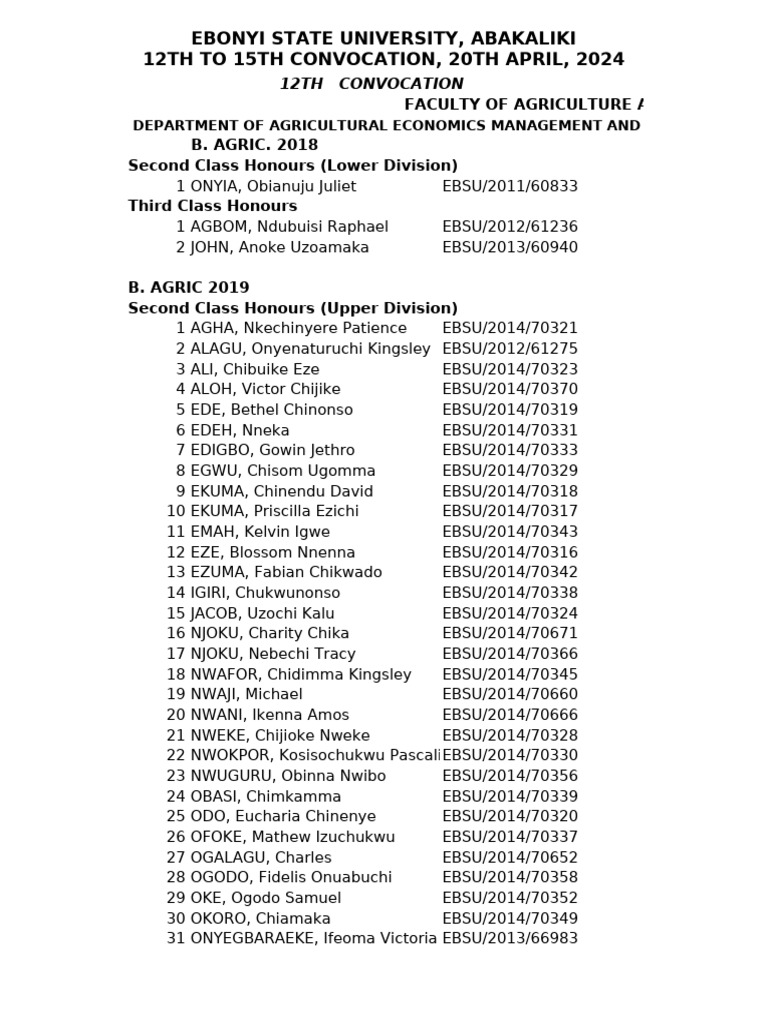 EBONYI STATE UNIVERSITY, ABAKALIKI
12TH TO 15TH CONVOCATION, 20TH APRIL, 2024

12TH CONVOCATION

FACULTY OF AGRICULTURE A

DEPARTMENT OF AGRICULTURAL ECONOMICS MANAGEMENT AND

B. AGRIC. 2018

Second Class Honours (Lower Division)

1 ONYIA, Obianuju Juliet EBSU/2011/60833

Third Class Honours

1 AGBOM, Ndubuisi Raphael EBSU/2012/61236
2 JOHN, Anoke Uzoamaka EBSU/2013/60940

B. AGRIC 2019

Second Class Honours (Upper Division)

1 AGHA, Nkechinyere Patience EBSU/2014/70321
2 ALAGU, Onyenaturuchi Kingsley EBSU/2012/61275
3 ALI, Chibuike Eze EBSU/2014/70323
4 ALOH, Victor Chijike EBSU/2014/70370
5 EDE, Bethel Chinonso EBSU/2014/70319
6 EDEH, Nneka EBSU/2014/70331
7 EDIGBO, Gowin Jethro EBSU/2014/70333
8 EGWU, Chisom Ugomma EBSU/2014/70329
9 EKUMA, Chinendu David EBSU/2014/70318
10 EKUMA, Priscilla Ezichi EBSU/2014/70317
11 EMAH, Kelvin Igwe EBSU/2014/70343
12 EZE, Blossom Nnenna EBSU/2014/70316
13 EZUMA, Fabian Chikwado EBSU/2014/70342
14 IGIRI, Chukwunonso EBSU/2014/70338
15 JACOB, Uzochi Kalu EBSU/2014/70324
16 NJOKU, Charity Chika EBSU/2014/70671
17 NJOKU, Nebechi Tracy EBSU/2014/70366
18 NWAFOR, Chidimma Kingsley EBSU/2014/70345
19 NWAJI, Michael EBSU/2014/70660
20 NWANI, Ikenna Amos EBSU/2014/70666
21 NWEKE, Chijioke Nweke EBSU/2014/70328
22 NWOKPOR, Kosisochukwu Pascali EBSU/2014/70330
23 NWUGURU, Obinna Nwibo EBSU/2014/70356
24 OBASI, Chimkamma EBSU/2014/70339
25 ODO, Eucharia Chinenye EBSU/2014/70320
26 OFOKE, Mathew Izuchukwu EBSU/2014/70337
27 OGALAGU, Charles EBSU/2014/70652
28 OGODO, Fidelis Onuabuchi EBSU/2014/70358
29 OKE, Ogodo Samuel EBSU/2014/70352
30 OKORO, Chiamaka EBSU/2014/70349
31 ONYEGBARAEKE, Ifeoma Victoria EBSU/2013/66983